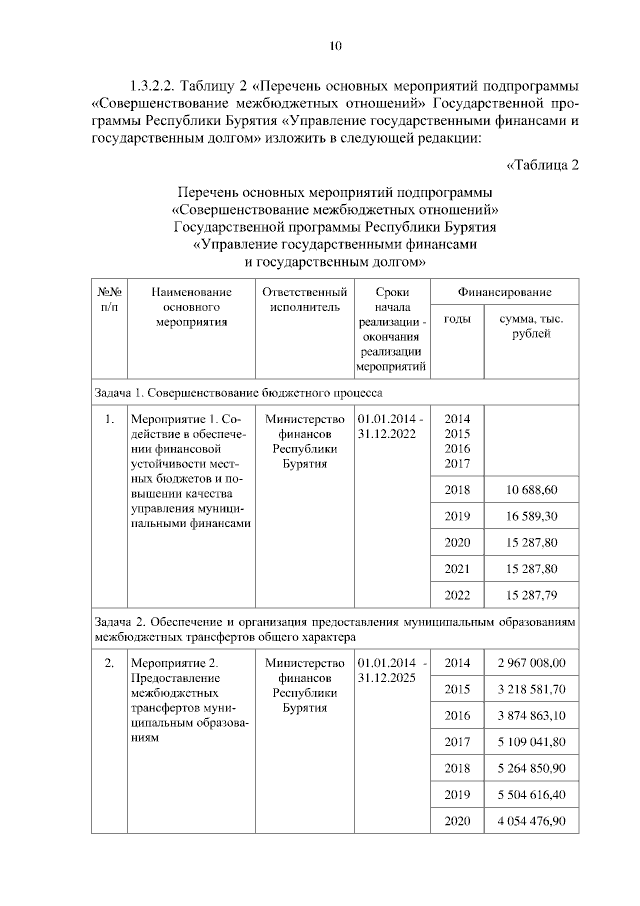 10

1.3.2.2. Таблицу 2 «Перечень основных мероприятий подпрограммы «Совершенствование межбюджетных отношений» Государственной программы Республики Бурятия «Управление государственными финансами и государственным долгом» изложить в следующей редакции:

«Таблица 2

Перечень основных мероприятий подпрограммы «Совершенствование межбюджетных отношений» Государственной программы Республики Бурятия «Управление государственными финансами и государственным долгом»

| №№ п/п | Наименование основного мероприятия | Ответственный исполнитель | Сроки начала реализации - окончания реализации мероприятий | Финансирование: годы | Финансирование: сумма, тыс. рублей |
|---|---|---|---|---|---|
| Задача 1. Совершенствование бюджетного процесса | | | | | |
| 1. | Мероприятие 1. Содействие в обеспечении финансовой устойчивости местных бюджетов и повышении качества управления муниципальными финансами | Министерство финансов Республики Бурятия | 01.01.2014 - 31.12.2022 | 2014 2015 2016 2017 | |
| | | | | 2018 | 10 688,60 |
| | | | | 2019 | 16 589,30 |
| | | | | 2020 | 15 287,80 |
| | | | | 2021 | 15 287,80 |
| | | | | 2022 | 15 287,79 |
| Задача 2. Обеспечение и организация предоставления муниципальным образованиям межбюджетных трансфертов общего характера | | | | | |
| 2. | Мероприятие 2. Предоставление межбюджетных трансфертов муниципальным образованиям | Министерство финансов Республики Бурятия | 01.01.2014 - 31.12.2025 | 2014 | 2 967 008,00 |
| | | | | 2015 | 3 218 581,70 |
| | | | | 2016 | 3 874 863,10 |
| | | | | 2017 | 5 109 041,80 |
| | | | | 2018 | 5 264 850,90 |
| | | | | 2019 | 5 504 616,40 |
| | | | | 2020 | 4 054 476,90 |